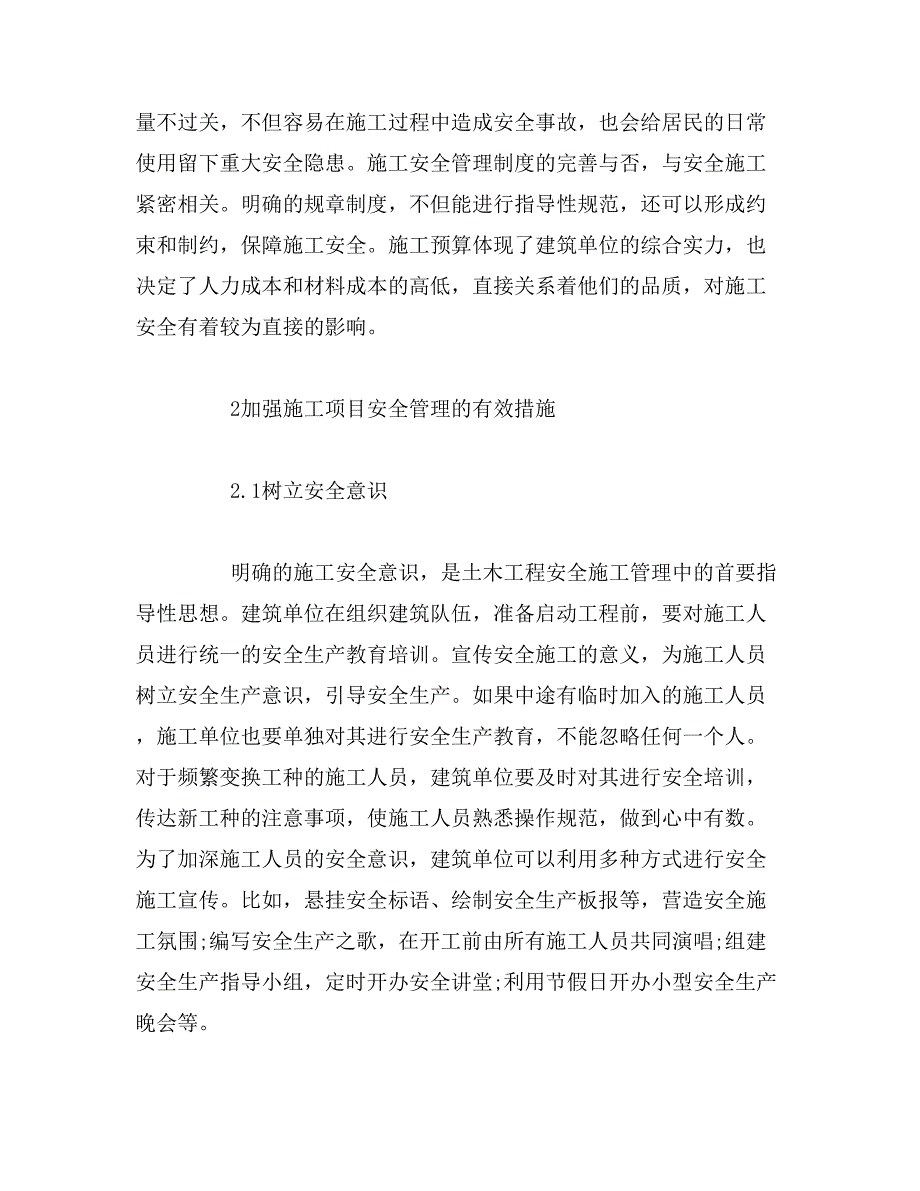 量不过关，不但容易在施工过程中造成安全事故，也会给居民的日常使用留下重大安全隐患。施工安全管理制度的完善与否，与安全施工紧密相关。明确的规章制度，不但能进行指导性规范，还可以形成约束和制约，保障施工安全。施工预算体现了建筑单位的综合实力，也决定了人力成本和材料成本的高低，直接关系着他们的品质，对施工安全有着较为直接的影响。

2加强施工项目安全管理的有效措施

2.1树立安全意识

明确的施工安全意识，是土木工程安全施工管理中的首要指导性思想。建筑单位在组织建筑队伍，准备启动工程前，要对施工人员进行统一的安全生产教育培训。宣传安全施工的意义，为施工人员树立安全生产意识，引导安全生产。如果中途有临时加入的施工人员，施工单位也要单独对其进行安全生产教育，不能忽略任何一个人。对于频繁变换工种的施工人员，建筑单位要及时对其进行安全培训，传达新工种的注意事项，使施工人员熟悉操作规范，做到心中有数。为了加深施工人员的安全意识，建筑单位可以利用多种方式进行安全施工宣传。比如，悬挂安全标语、绘制安全生产板报等，营造安全施工氛围;编写安全生产之歌，在开工前由所有施工人员共同演唱;组建安全生产指导小组，定时开办安全讲堂;利用节假日开办小型安全生产晚会等。